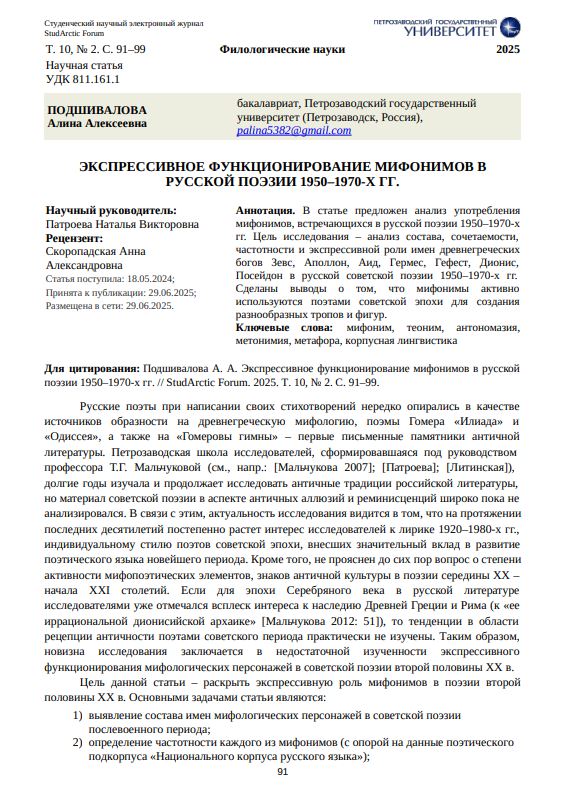 Студенческий научный электронный журнал
StudArctic Forum

ПЕТРОЗАВОДСКИЙ ГОСУДАРСТВЕННЫЙ
УНИВЕРСИТЕТ

Т. 10, № 2. С. 91–99

Филологические науки

2025

Научная статья
УДК 811.161.1

ПОДШИВАЛОВА
Алина Алексеевна

бакалавриат, Петрозаводский государственный университет (Петрозаводск, Россия), palina5382@gmail.com

ЭКСПРЕССИВНОЕ ФУНКЦИОНИРОВАНИЕ МИФОНИМОВ В РУССКОЙ ПОЭЗИИ 1950–1970-Х ГГ.

Научный руководитель:
Патроева Наталья Викторовна
Рецензент:
Скоропадская Анна Александровна
Статья поступила: 18.05.2024;
Принята к публикации: 29.06.2025;
Размещена в сети: 29.06.2025.

Аннотация. В статье предложен анализ употребления мифонимов, встречающихся в русской поэзии 1950–1970-х гг. Цель исследования – анализ состава, сочетаемости, частотности и экспрессивной роли имен древнегреческих богов Зевс, Аполлон, Аид, Гермес, Гефест, Дионис, Посейдон в русской советской поэзии 1950–1970-х гг. Сделаны выводы о том, что мифонимы активно используются поэтами советской эпохи для создания разнообразных тропов и фигур.
Ключевые слова: мифоним, теоним, антономазия, метонимия, метафора, корпусная лингвистика

Для цитирования: Подшивалова А. А. Экспрессивное функционирование мифонимов в русской поэзии 1950–1970-х гг. // StudArctic Forum. 2025. Т. 10, № 2. С. 91–99.

Русские поэты при написании своих стихотворений нередко опирались в качестве источников образности на древнегреческую мифологию, поэмы Гомера «Илиада» и «Одиссея», а также на «Гомеровы гимны» – первые письменные памятники античной литературы. Петрозаводская школа исследователей, сформировавшаяся под руководством профессора Т.Г. Мальчуковой (см., напр.: [Мальчукова 2007]; [Патроева]; [Литинская]), долгие годы изучала и продолжает исследовать античные традиции российской литературы, но материал советской поэзии в аспекте античных аллюзий и реминисценций широко пока не анализировался. В связи с этим, актуальность исследования видится в том, что на протяжении последних десятилетий постепенно растет интерес исследователей к лирике 1920–1980-х гг., индивидуальному стилю поэтов советской эпохи, внесших значительный вклад в развитие поэтического языка новейшего периода. Кроме того, не прояснен до сих пор вопрос о степени активности мифопоэтических элементов, знаков античной культуры в поэзии середины XX – начала XXI столетий. Если для эпохи Серебряного века в русской литературе исследователями уже отмечался всплеск интереса к наследию Древней Греции и Рима (к «ее иррациональной дионисийской архаике» [Мальчукова 2012: 51]), то тенденции в области рецепции античности поэтами советского периода практически не изучены. Таким образом, новизна исследования заключается в недостаточной изученности экспрессивного функционирования мифологических персонажей в советской поэзии второй половины XX в.

Цель данной статьи – раскрыть экспрессивную роль мифонимов в поэзии второй половины XX в. Основными задачами статьи являются:
1) выявление состава имен мифологических персонажей в советской поэзии послевоенного периода;
2) определение частотности каждого из мифонимов (с опорой на данные поэтического подкорпуса «Национального корпуса русского языка»);

91